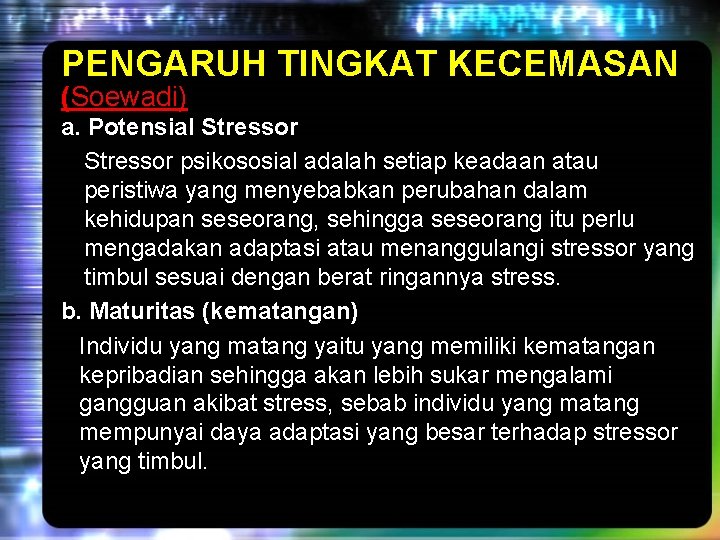 PENGARUH TINGKAT KECEMASAN
(Soewadi)

a. Potensial Stressor

Stressor psikososial adalah setiap keadaan atau peristiwa yang menyebabkan perubahan dalam kehidupan seseorang, sehingga seseorang itu perlu mengadakan adaptasi atau menanggulangi stressor yang timbul sesuai dengan berat ringannya stress.

b. Maturitas (kematangan)

Individu yang matang yaitu yang memiliki kematangan kepribadian sehingga akan lebih sukar mengalami gangguan akibat stress, sebab individu yang matang mempunyai daya adaptasi yang besar terhadap stressor yang timbul.